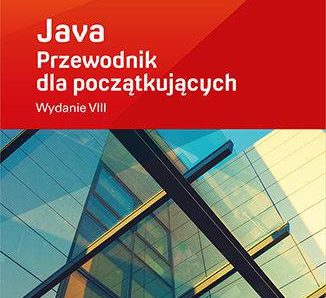 Java
Przewodnik
dla początkujących
Wydanie VIII